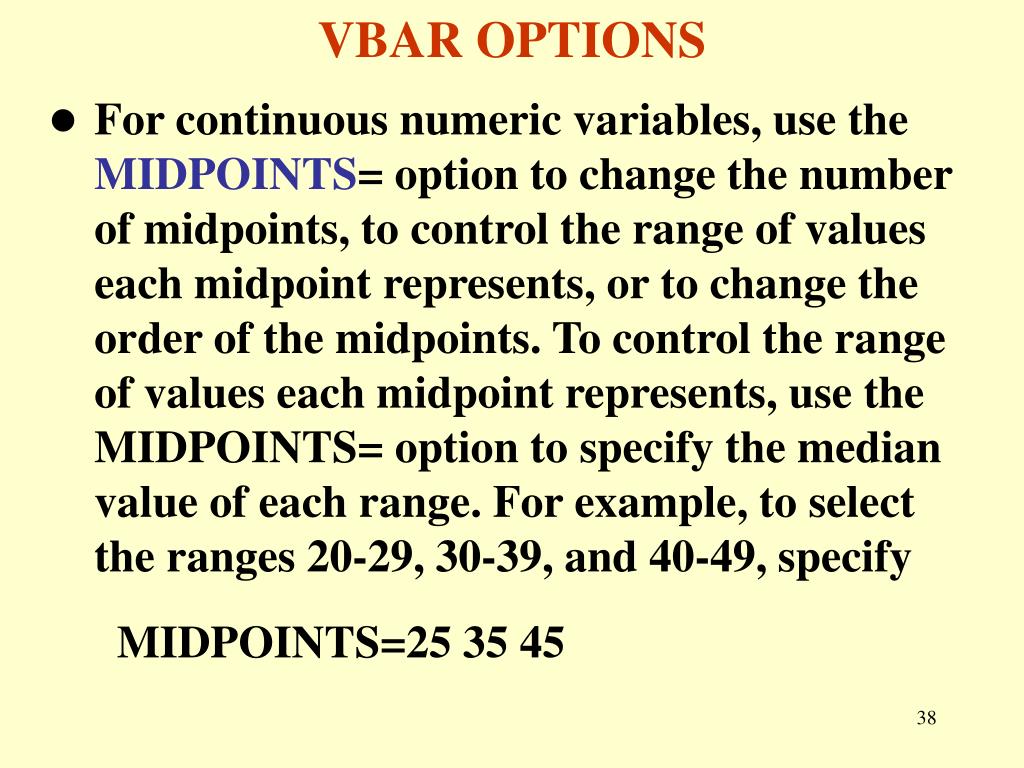 VBAR OPTIONS

● For continuous numeric variables, use the MIDPOINTS= option to change the number of midpoints, to control the range of values each midpoint represents, or to change the order of the midpoints. To control the range of values each midpoint represents, use the MIDPOINTS= option to specify the median value of each range. For example, to select the ranges 20-29, 30-39, and 40-49, specify

MIDPOINTS=25 35 45

38